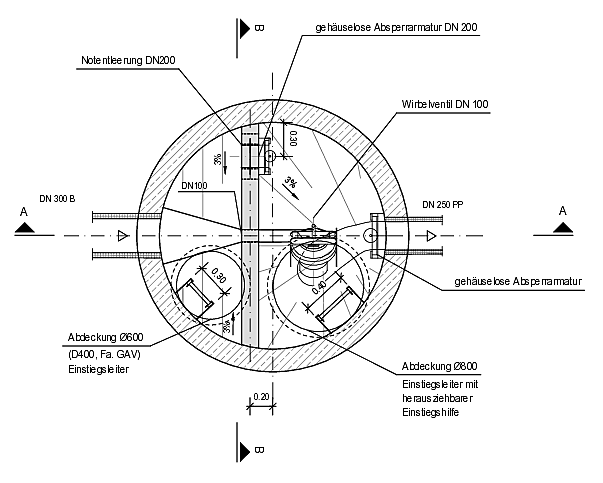 B

gehäuselose Absperrarmatur DN 200

Notentleerung DN200

Wirbelventil DN 100

0.30

3%

3%

DN100

DN 300 B

DN 250 PP

A

A

0.30

0.40

gehäuselose Absperrarmatur

3%

Abdeckung Ø600
(D400, Fa. GAV)
Einstiegsleiter

Abdeckung Ø800
Einstiegsleiter mit herausziehbarer Einstiegshilfe

0.20

B